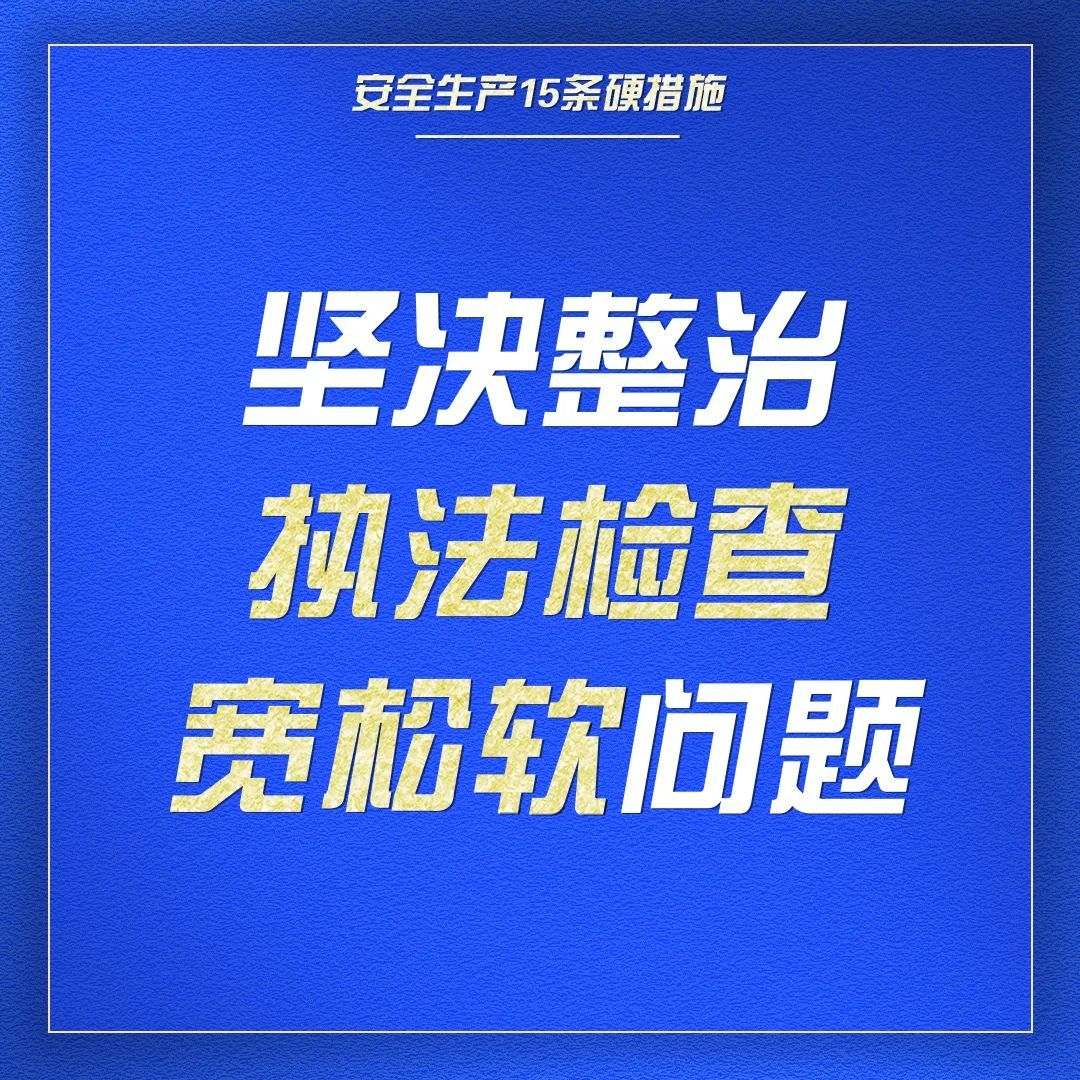 安全生产15条硬措施

坚决整治
执法检查
宽松软问题